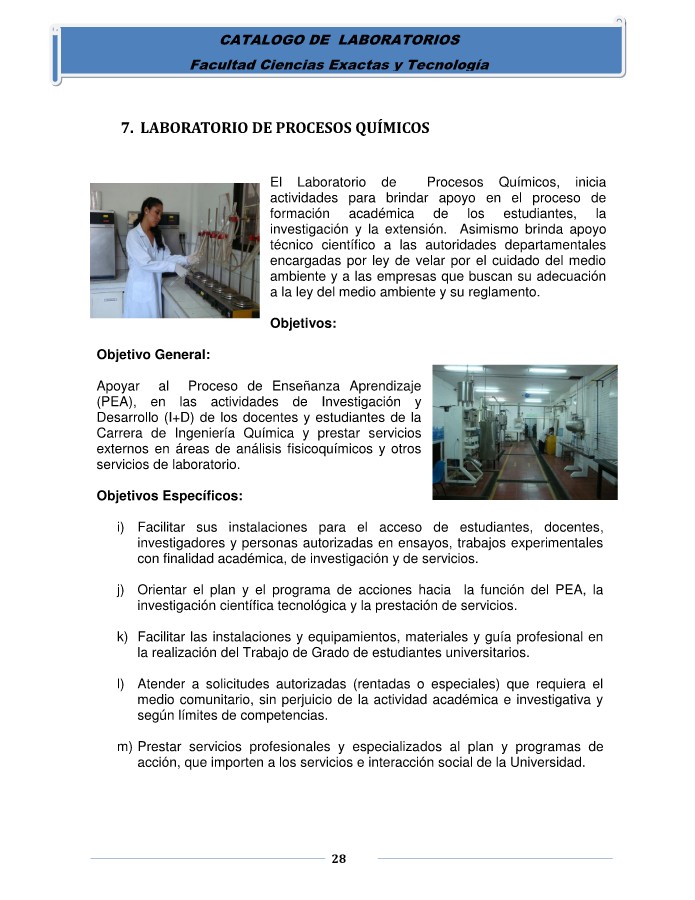 CATALOGO DE LABORATORIOS
Facultad Ciencias Exactas y Tecnología

7. LABORATORIO DE PROCESOS QUÍMICOS

El Laboratorio de Procesos Químicos, inicia actividades para brindar apoyo en el proceso de formación académica de los estudiantes, la investigación y la extensión. Asimismo brinda apoyo técnico científico a las autoridades departamentales encargadas por ley de velar por el cuidado del medio ambiente y a las empresas que buscan su adecuación a la ley del medio ambiente y su reglamento.

Objetivos:

Objetivo General:

Apoyar al Proceso de Enseñanza Aprendizaje (PEA), en las actividades de Investigación y Desarrollo (I+D) de los docentes y estudiantes de la Carrera de Ingeniería Química y prestar servicios externos en áreas de análisis fisicoquímicos y otros servicios de laboratorio.

Objetivos Específicos:

i) Facilitar sus instalaciones para el acceso de estudiantes, docentes, investigadores y personas autorizadas en ensayos, trabajos experimentales con finalidad académica, de investigación y de servicios.

j) Orientar el plan y el programa de acciones hacia la función del PEA, la investigación científica tecnológica y la prestación de servicios.

k) Facilitar las instalaciones y equipamientos, materiales y guía profesional en la realización del Trabajo de Grado de estudiantes universitarios.

l) Atender a solicitudes autorizadas (rentadas o especiales) que requiera el medio comunitario, sin perjuicio de la actividad académica e investigativa y según límites de competencias.

m) Prestar servicios profesionales y especializados al plan y programas de acción, que importen a los servicios e interacción social de la Universidad.

28